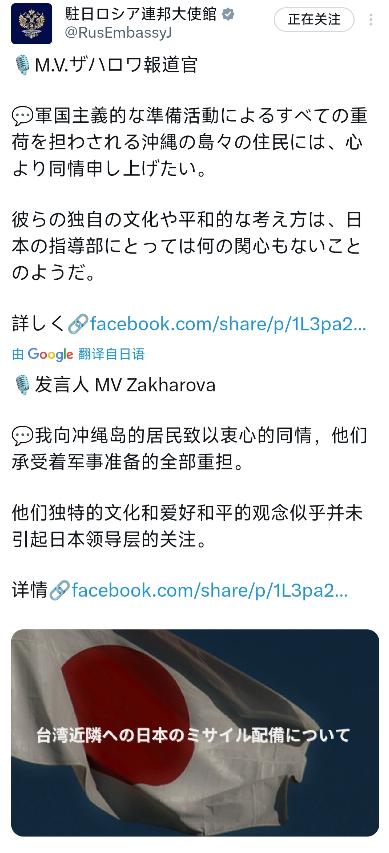 駐日ロシア連邦大使館
@RusEmbassyJ
正在关注

🎙️M.V.ザハロワ報道官

💬軍国主義的な準備活動によるすべての重荷を担わされる沖縄の島々の住民には、心より同情申し上げたい。

彼らの独自の文化や平和的な考え方は、日本の指導部にとっては何の関心もないことのようだ。

詳しく🔗facebook.com/share/p/1L3pa2...

由 Google 翻译自日语

🎙️发言人 MV Zakharova

💬我向冲绳岛的居民致以衷心的同情，他们承受着军事准备的全部重担。

他们独特的文化和爱好和平的观念似乎并未引起日本领导层的关注。

详情🔗facebook.com/share/p/1L3pa2...

台湾近隣への日本のミサイル配備について